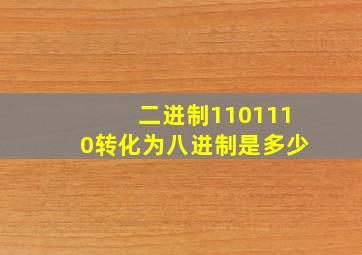 二进制1101110转化为八进制是多少